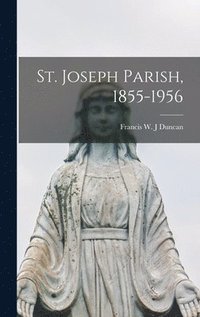 St. Joseph Parish, 1855-1956

Francis W. J Duncan